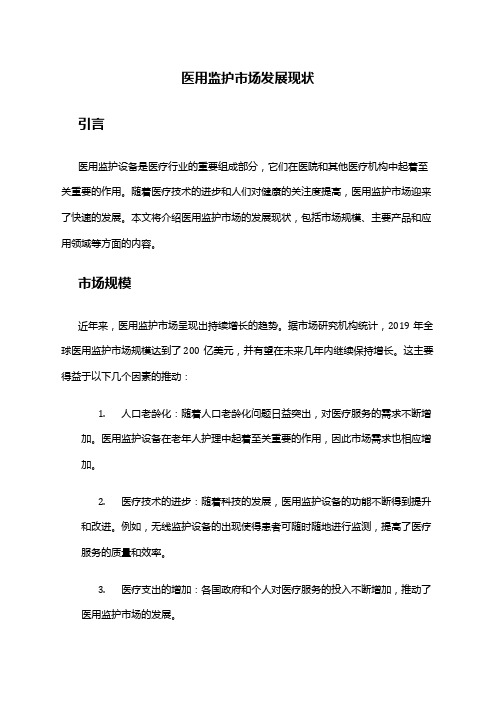 医用监护市场发展现状

引言

医用监护设备是医疗行业的重要组成部分，它们在医院和其他医疗机构中起着至关重要的作用。随着医疗技术的进步和人们对健康的关注度提高，医用监护市场迎来了快速的发展。本文将介绍医用监护市场的发展现状，包括市场规模、主要产品和应用领域等方面的内容。

市场规模

近年来，医用监护市场呈现出持续增长的趋势。据市场研究机构统计，2019 年全球医用监护市场规模达到了 200 亿美元，并有望在未来几年内继续保持增长。这主要得益于以下几个因素的推动：

1. 人口老龄化：随着人口老龄化问题日益突出，对医疗服务的需求不断增加。医用监护设备在老年人护理中起着至关重要的作用，因此市场需求也相应增加。

2. 医疗技术的进步：随着科技的发展，医用监护设备的功能不断得到提升和改进。例如，无线监护设备的出现使得患者可随时随地进行监测，提高了医疗服务的质量和效率。

3. 医疗支出的增加：各国政府和个人对医疗服务的投入不断增加，推动了医用监护市场的发展。